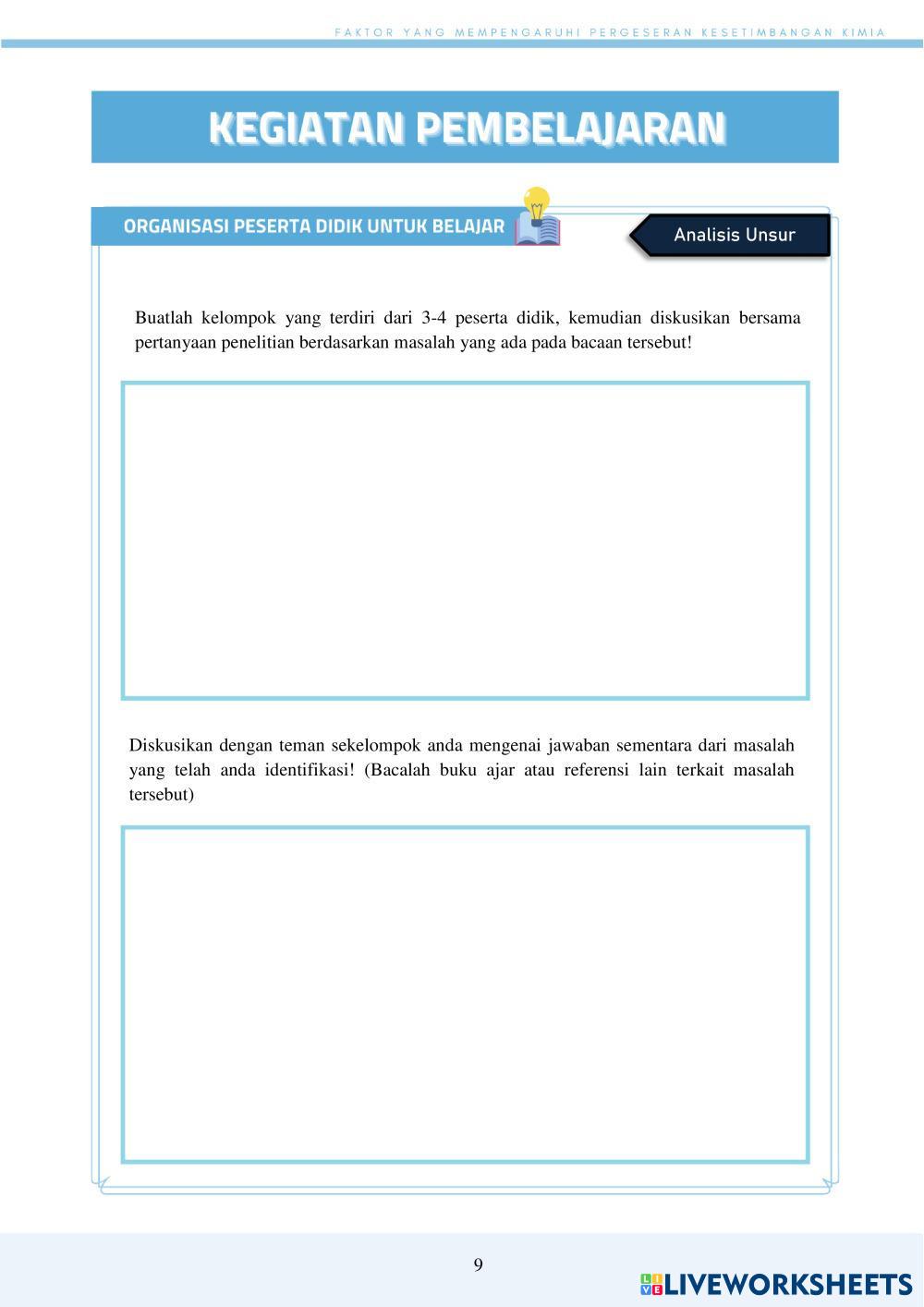 FAKTOR YANG MEMPENGARUHI PERGESERAN KESETIMBANGAN KIMIA

KEGIATAN PEMBELAJARAN

ORGANISASI PESERTA DIDIK UNTUK BELAJAR

Analisis Unsur

Buatlah kelompok yang terdiri dari 3-4 peserta didik, kemudian diskusikan bersama pertanyaan penelitian berdasarkan masalah yang ada pada bacaan tersebut!

Diskusikan dengan teman sekelompok anda mengenai jawaban sementara dari masalah yang telah anda identifikasi! (Bacalah buku ajar atau referensi lain terkait masalah tersebut)

9

LIVEWORKSHEETS